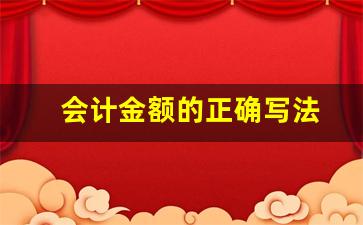 会计金额的正确写法